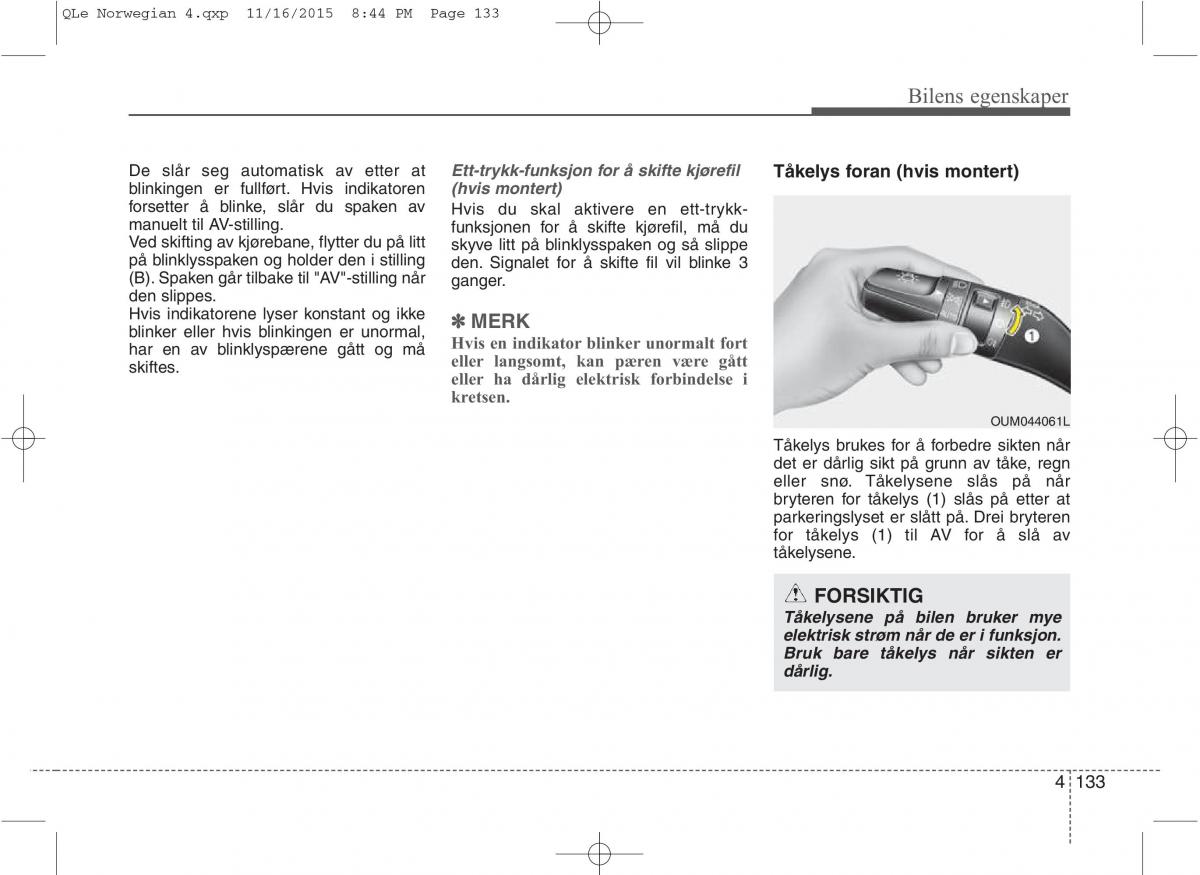 QLe Norwegian 4.qxp 11/16/2015 8:44 PM Page 133

Bilens egenskaper

De slår seg automatisk av etter at blinkingen er fullført. Hvis indikatoren forsetter å blinke, slår du spaken av manuelt til AV-stilling.
Ved skifting av kjørebane, flytter du på litt på blinklysspaken og holder den i stilling (B). Spaken går tilbake til "AV"-stilling når den slippes.
Hvis indikatorene lyser konstant og ikke blinker eller hvis blinkingen er unormal, har en av blinklyspærene gått og må skiftes.

Ett-trykk-funksjon for å skifte kjørefil (hvis montert)
Hvis du skal aktivere en ett-trykk-funksjonen for å skifte kjørefil, må du skyve litt på blinklysspaken og så slippe den. Signalet for å skifte fil vil blinke 3 ganger.

✽ MERK
Hvis en indikator blinker unormalt fort eller langsomt, kan pæren være gått eller ha dårlig elektrisk forbindelse i kretsen.

Tåkelys foran (hvis montert)

1

OUM044061L

Tåkelys brukes for å forbedre sikten når det er dårlig sikt på grunn av tåke, regn eller snø. Tåkelysene slås på når bryteren for tåkelys (1) slås på etter at parkeringslyset er slått på. Drei bryteren for tåkelys (1) til AV for å slå av tåkelysene.

FORSIKTIG
Tåkelysene på bilen bruker mye elektrisk strøm når de er i funksjon. Bruk bare tåkelys når sikten er dårlig.

4 133